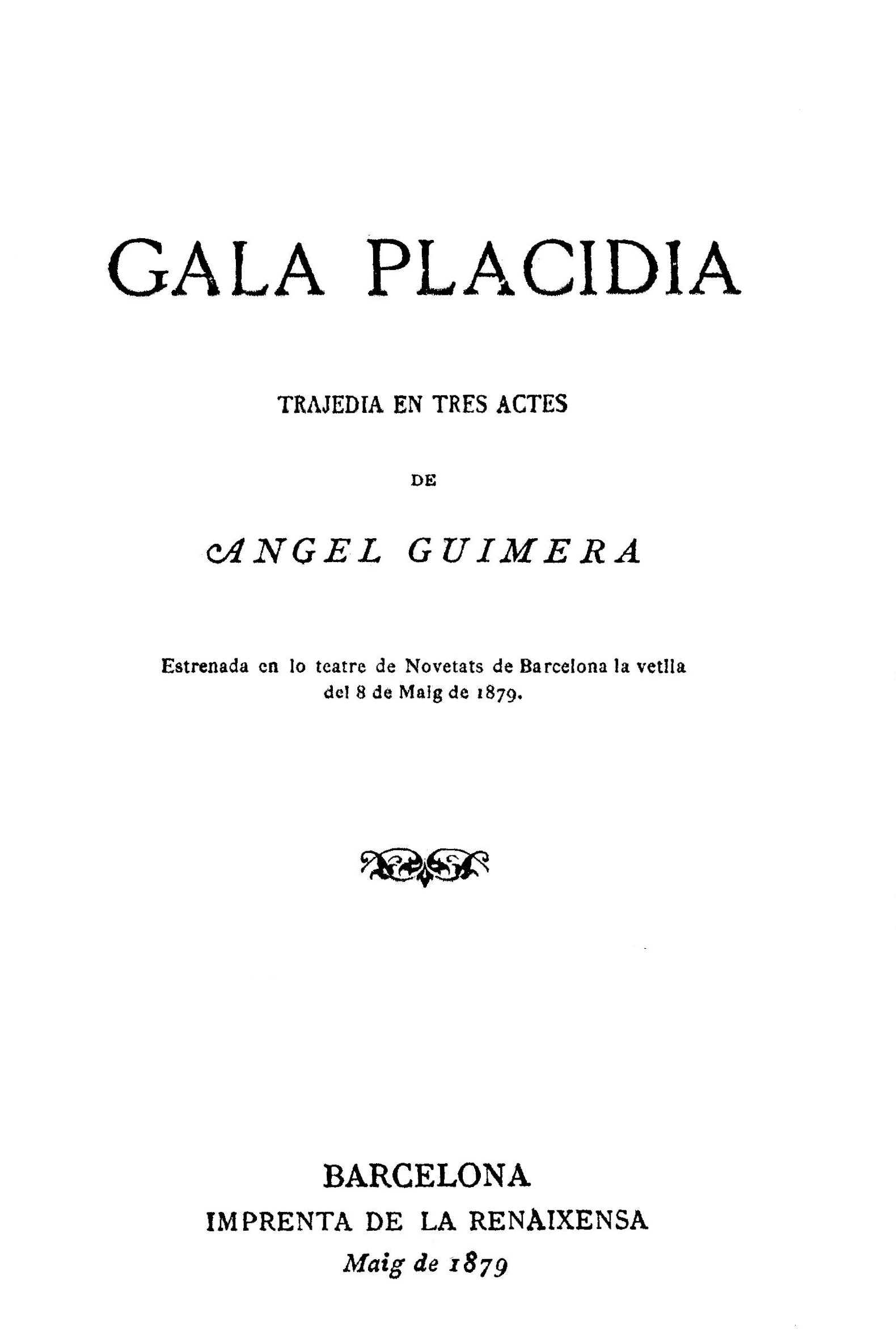 GALA PLACIDIA

TRAJEDIA EN TRES ACTES

DE

ANGEL GUIMERA

Estrenada en lo teatre de Novetats de Barcelona la vetlla del 8 de Maig de 1879.

BARCELONA
IMPRENTA DE LA RENAIXENSA
Maig de 1879